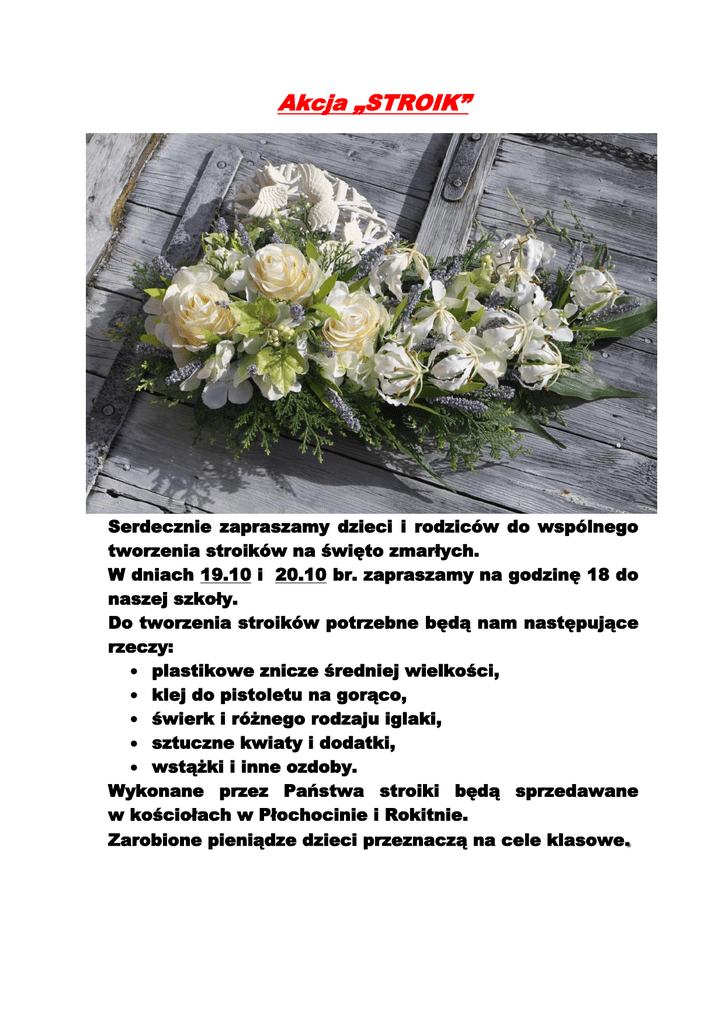 Akcja „STROIK”

Serdecznie zapraszamy dzieci i rodziców do wspólnego tworzenia stroików na święto zmarłych.
W dniach 19.10 i 20.10 br. zapraszamy na godzinę 18 do naszej szkoły.
Do tworzenia stroików potrzebne będą nam następujące rzeczy:
• plastikowe znicze średniej wielkości,
• klej do pistoletu na gorąco,
• świerk i różnego rodzaju iglaki,
• sztuczne kwiaty i dodatki,
• wstążki i inne ozdoby.
Wykonane przez Państwa stroiki będą sprzedawane w kościołach w Płochocinie i Rokitnie.
Zarobione pieniądze dzieci przeznaczą na cele klasowe.